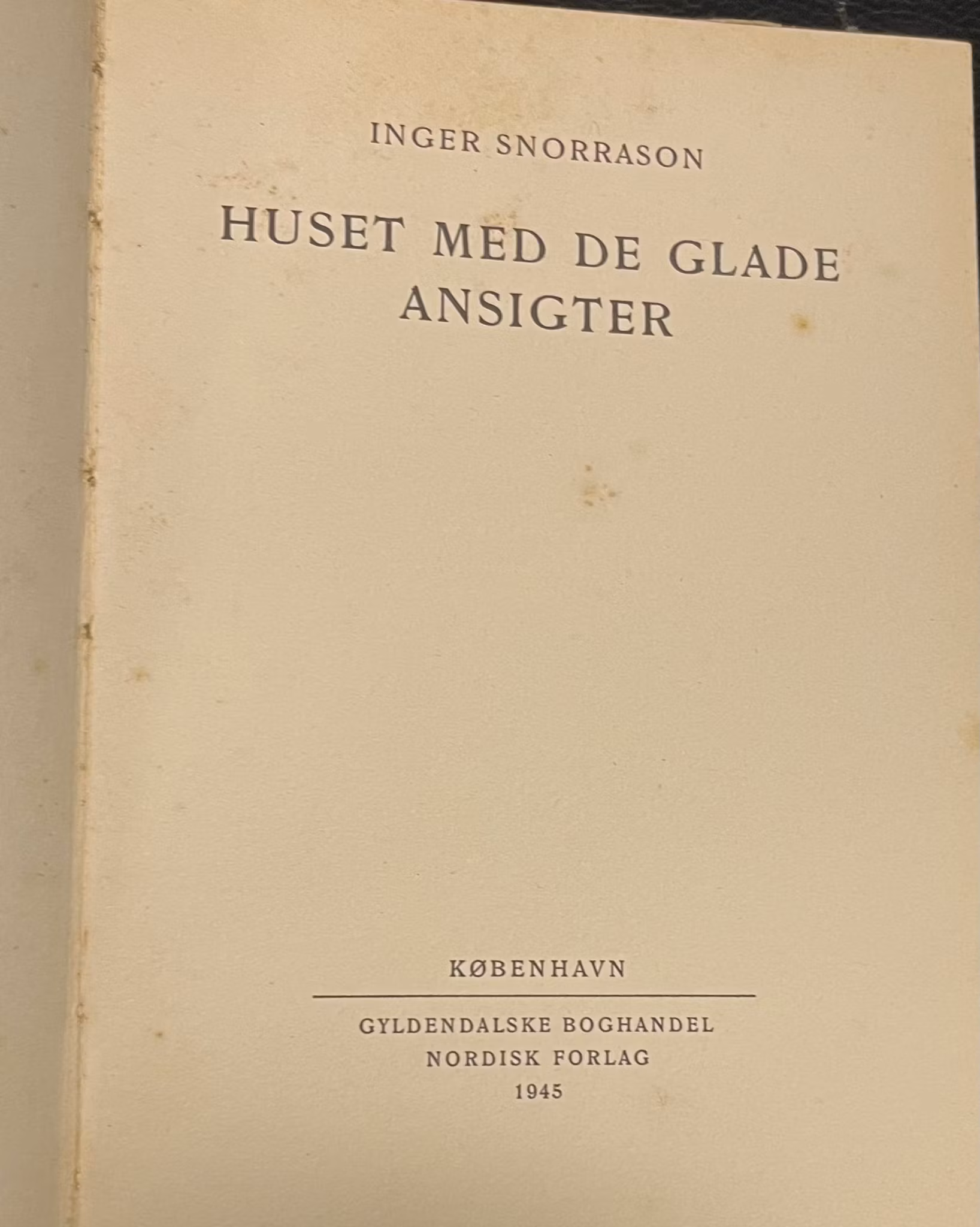 INGER SNORRASON

HUSET MED DE GLADE
ANSIGTER

KØBENHAVN

GYLDENDALSKE BOGHANDEL
NORDISK FORLAG
1945